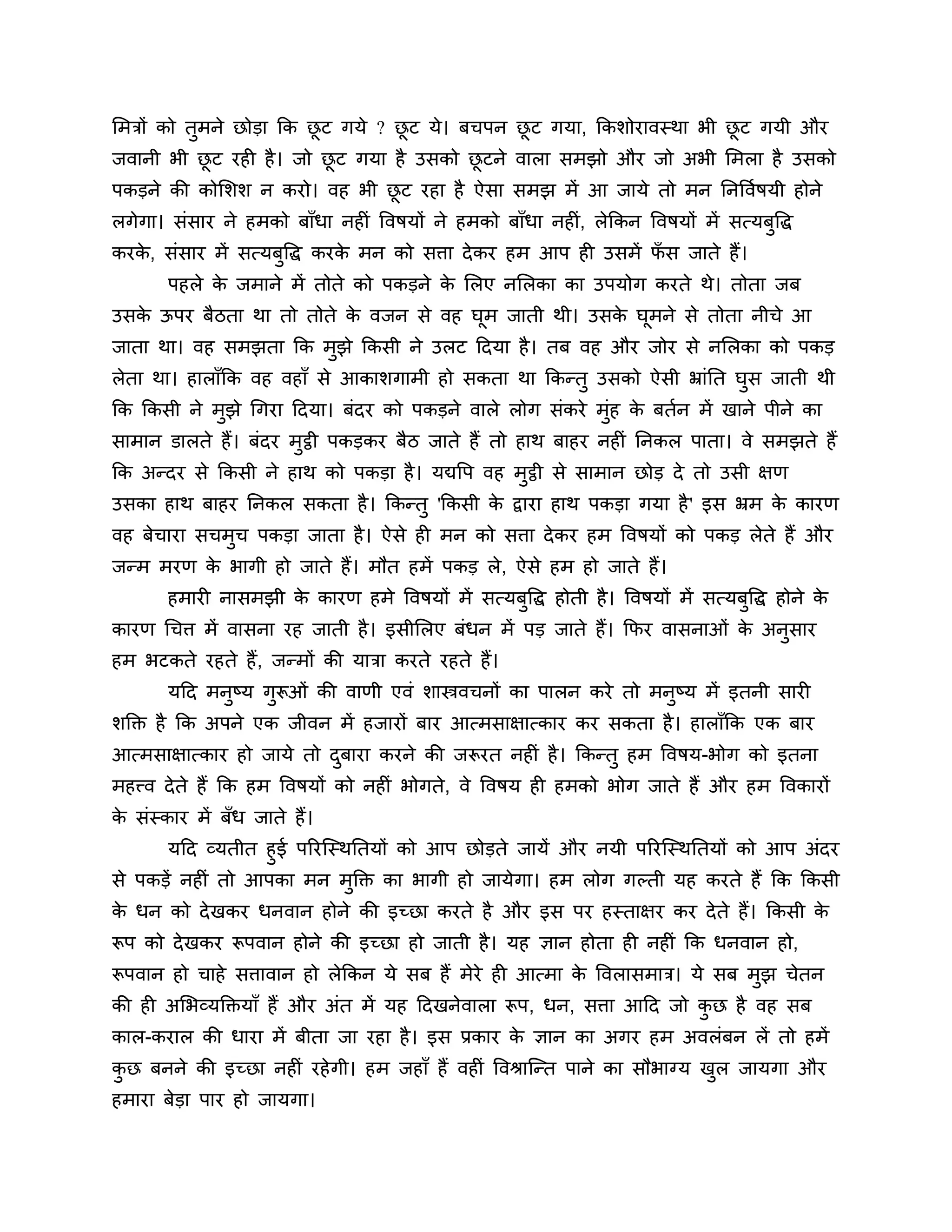 मित्रों को तुमने छोड़ा कि छूट गये ? छूट ये। बचपन छूट गया, किशोरावस्था भी छूट गयी और जवानी भी छूट रही है। जो छूट गया है उसको छूटने वाला समझो और जो अभी मिला है उसको पकड़ने की कोशिश न करो। वह भी छूट रहा है ऐसा समझ में आ जाये तो मन निर्विषयी होने लगेगा। संसार ने हमको बाँधा नहीं विषयों ने हमको बाँधा नहीं, लेकिन विषयों में सत्यबुद्धि करके, संसार में सत्यबुद्धि करके मन को सत्ता देकर हम आप ही उसमें फँस जाते हैं।

पहले के जमाने में तोते को पकड़ने के लिए नलिका का उपयोग करते थे। तोता जब उसके ऊपर बैठता था तो तोते के वजन से वह घूम जाती थी। उसके घूमने से तोता नीचे आ जाता था। वह समझता कि मुझे किसी ने उलट दिया है। तब वह और जोर से नलिका को पकड़ लेता था। हालाँकि वह वहाँ से आकाशगामी हो सकता था किन्तु उसको ऐसी भ्रांति घुस जाती थी कि किसी ने मुझे गिरा दिया। बंदर को पकड़ने वाले लोग संकरे मुंह के बर्तन में खाने पीने का सामान डालते हैं। बंदर मुट्ठी पकड़कर बैठ जाते हैं तो हाथ बाहर नहीं निकल पाता। वे समझते हैं कि अन्दर से किसी ने हाथ को पकड़ा है। यद्यपि वह मुट्ठी से सामान छोड़ दे तो उसी क्षण उसका हाथ बाहर निकल सकता है। किन्तु 'किसी के द्वारा हाथ पकड़ा गया है' इस भ्रम के कारण वह बेचारा सचमुच पकड़ा जाता है। ऐसे ही मन को सत्ता देकर हम विषयों को पकड़ लेते हैं और जन्म मरण के भागी हो जाते हैं। मौत हमें पकड़ ले, ऐसे हम हो जाते हैं।

हमारी नासमझी के कारण हमे विषयों में सत्यबुद्धि होती है। विषयों में सत्यबुद्धि होने के कारण चित्त में वासना रह जाती है। इसीलिए बंधन में पड़ जाते हैं। फिर वासनाओं के अनुसार हम भटकते रहते हैं, जन्मों की यात्रा करते रहते हैं।

यदि मनुष्य गुरूओं की वाणी एवं शास्त्रवचनों का पालन करे तो मनुष्य में इतनी सारी शक्ति है कि अपने एक जीवन में हजारों बार आत्मसाक्षात्कार कर सकता है। हालाँकि एक बार आत्मसाक्षात्कार हो जाये तो दुबारा करने की जरूरत नहीं है। किन्तु हम विषय-भोग को इतना महत्त्व देते हैं कि हम विषयों को नहीं भोगते, वे विषय ही हमको भोग जाते हैं और हम विकारों के संस्कार में बँध जाते हैं।

यदि व्यतीत हुई परिस्थितियों को आप छोड़ते जायें और नयी परिस्थितियों को आप अंदर से पकड़ें नहीं तो आपका मन मुक्ति का भागी हो जायेगा। हम लोग गल्ती यह करते हैं कि किसी के धन को देखकर धनवान होने की इच्छा करते है और इस पर हस्ताक्षर कर देते हैं। किसी के रूप को देखकर रूपवान होने की इच्छा हो जाती है। यह ज्ञान होता ही नहीं कि धनवान हो, रूपवान हो चाहे सत्तावान हो लेकिन ये सब हैं मेरे ही आत्मा के विलासमात्र। ये सब मुझ चेतन की ही अभिव्यक्तियाँ हैं और अंत में यह दिखनेवाला रूप, धन, सत्ता आदि जो कुछ है वह सब काल-कराल की धारा में बीता जा रहा है। इस प्रकार के ज्ञान का अगर हम अवलंबन लें तो हमें कुछ बनने की इच्छा नहीं रहेगी। हम जहाँ हैं वहीं विश्रान्ति पाने का सौभाग्य खुल जायगा और हमारा बेड़ा पार हो जायगा।